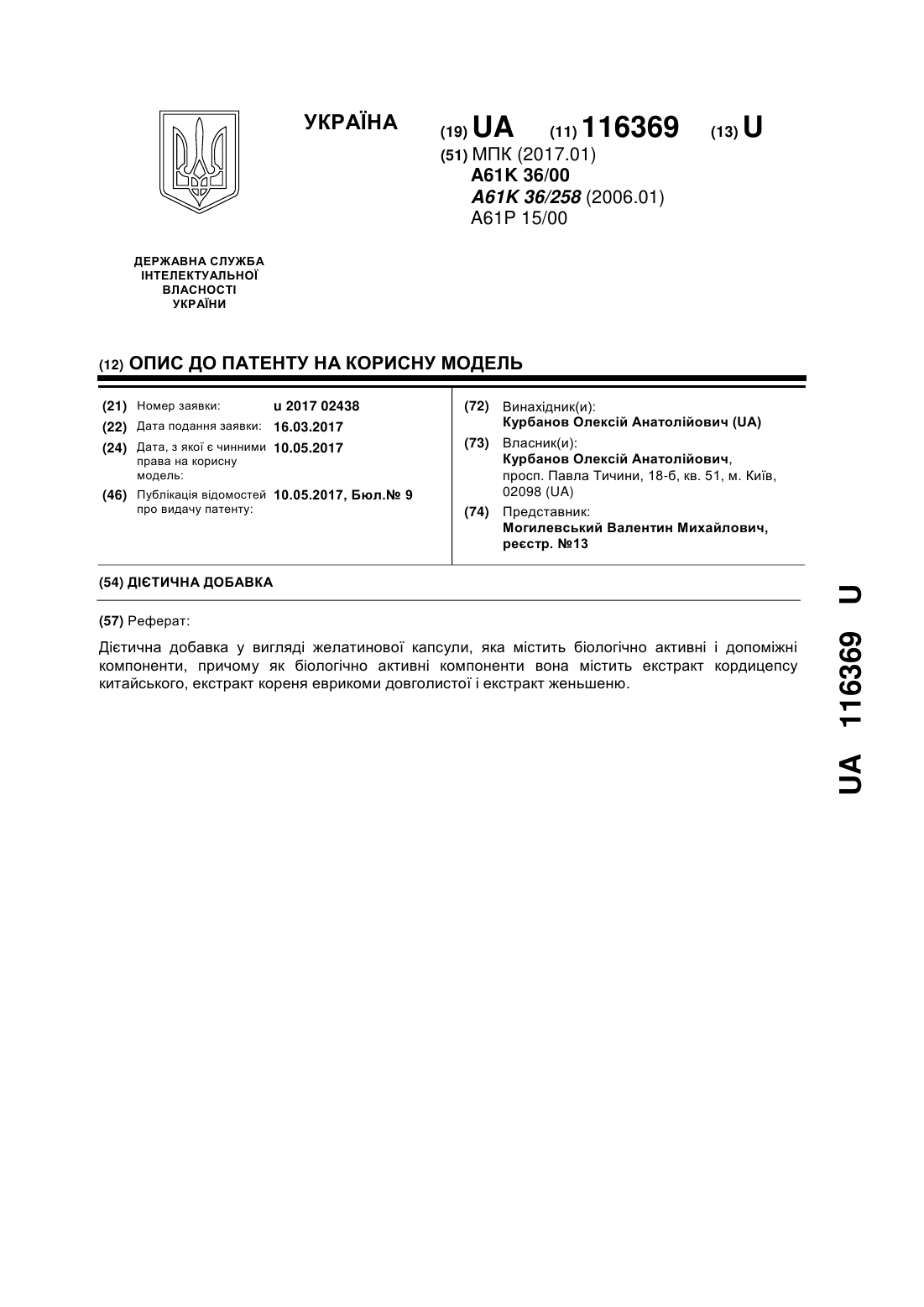 УКРАЇНА

(19) UA (11) 116369 (13) U

(51) МПК (2017.01)
A61K 36/00
A61K 36/258 (2006.01)
A61P 15/00

ДЕРЖАВНА СЛУЖБА ІНТЕЛЕКТУАЛЬНОЇ ВЛАСНОСТІ УКРАЇНИ

(12) ОПИС ДО ПАТЕНТУ НА КОРИСНУ МОДЕЛЬ

(21) Номер заявки: u 2017 02438
(22) Дата подання заявки: 16.03.2017
(24) Дата, з якої є чинними права на корисну модель: 10.05.2017
(46) Публікація відомостей про видачу патенту: 10.05.2017, Бюл.№ 9

(72) Винахідник(и):
Курбанов Олексій Анатолійович (UA)
(73) Власник(и):
Курбанов Олексій Анатолійович, просп. Павла Тичини, 18-б, кв. 51, м. Київ, 02098 (UA)
(74) Представник:
Могилевський Валентин Михайлович, реєстр. №13

(54) ДІЄТИЧНА ДОБАВКА

(57) Реферат:

Дієтична добавка у вигляді желатинової капсули, яка містить біологічно активні і допоміжні компоненти, причому як біологічно активні компоненти вона містить екстракт кордицепсу китайського, екстракт кореня еврикоми довголистої і екстракт женьшеню.

UA 116369 U